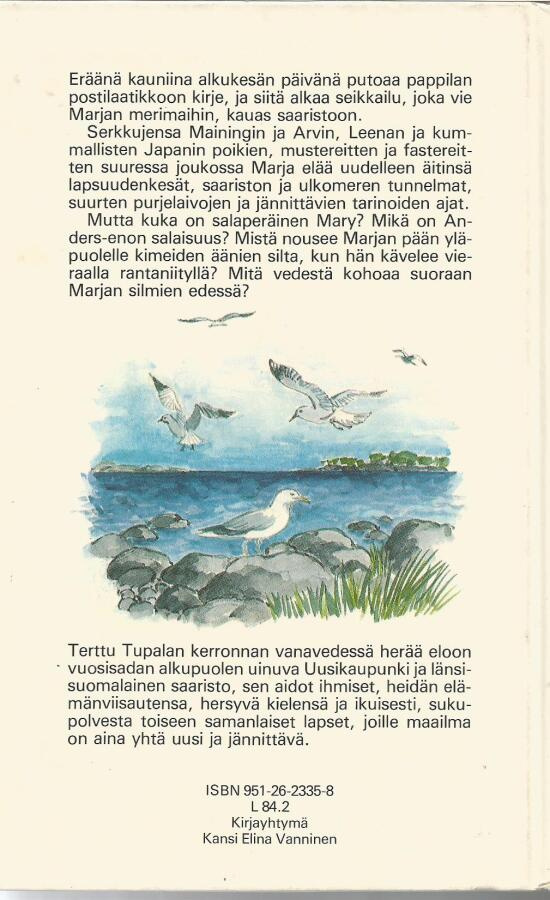 Eräänä kauniina alkukesän päivänä putoaa pappilan postilaatikkoon kirje, ja siitä alkaa seikkailu, joka vie Marjan merimaihin, kauas saaristoon.

Serkkujensa Mainingin ja Arvin, Leenan ja kummallisten Japanin poikien, mustereitten ja fastereitten suuressa joukossa Marja elää uudelleen äitinsä lapsuudenkesät, saariston ja ulkomeren tunnelmat, suurten purjelaivojen ja jännittävien tarinoiden ajat.

Mutta kuka on salaperäinen Mary? Mikä on Anders-enon salaisuus? Mistä nousee Marjan pään yläpuolelle kimeiden äänien silta, kun hän kävelee vieraalla rantaniityllä? Mitä vedestä kohoaa suoraan Marjan silmien edessä?

Terttu Tupalan kerronnan vanavedessä herää eloon vuosisadan alkupuolen uinuva Uusikaupunki ja länsisuomalainen saaristo, sen aidot ihmiset, heidän elämänviisautensa, hersyvä kielensä ja ikuisesti, sukupolvesta toiseen samanlaiset lapset, joille maailma on aina yhtä uusi ja jännittävä.

ISBN 951-26-2335-8
L 84.2
Kirjayhtymä
Kansi Elina Vanninen